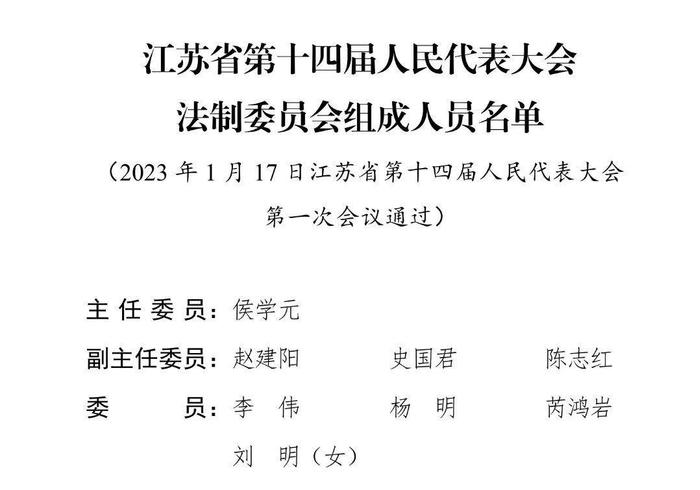 江苏省第十四届人民代表大会
法制委员会组成人员名单

（2023 年 1 月 17 日江苏省第十四届人民代表大会第一次会议通过）

主任委员：侯学元

副主任委员：赵建阳　史国君　陈志红

委　　员：李　伟　杨　明　芮鸿岩
刘　明（女）